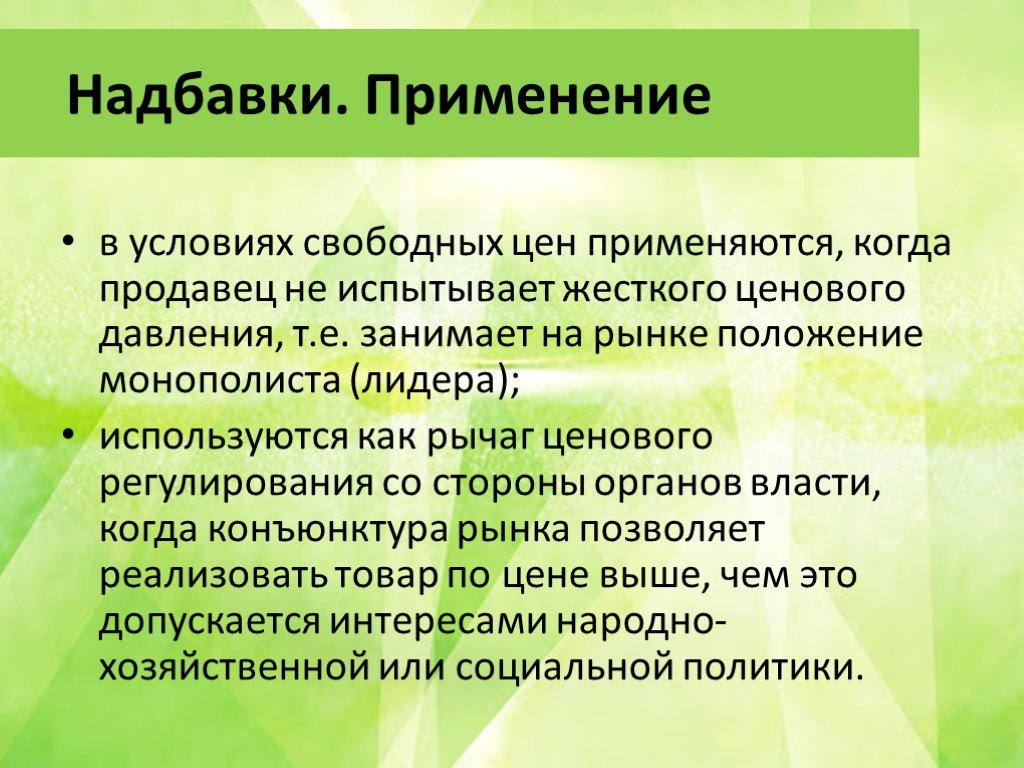 Надбавки. Применение

• в условиях свободных цен применяются, когда продавец не испытывает жесткого ценового давления, т.е. занимает на рынке положение монополиста (лидера);

• используются как рычаг ценового регулирования со стороны органов власти, когда конъюнктура рынка позволяет реализовать товар по цене выше, чем это допускается интересами народно-хозяйственной или социальной политики.